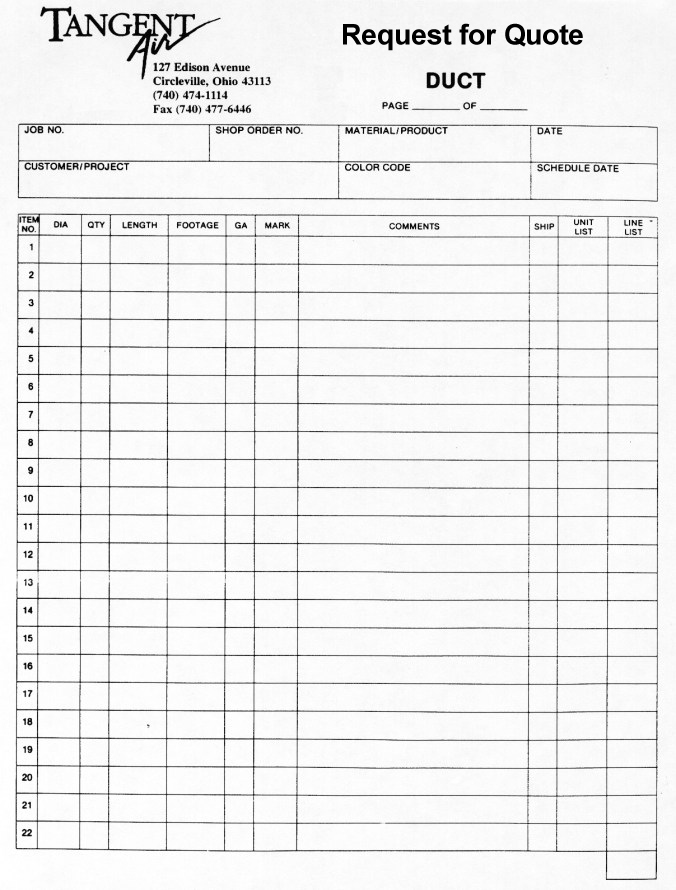 TANGENT Air
127 Edison Avenue
Circleville, Ohio 43113
(740) 474-1114
Fax (740) 477-6446

Request for Quote

DUCT

PAGE ________ OF ________

| JOB NO. | SHOP ORDER NO. | MATERIAL/PRODUCT | DATE |
|---|---|---|---|
| CUSTOMER/PROJECT | | COLOR CODE | SCHEDULE DATE |

| ITEM NO. | DIA | QTY | LENGTH | FOOTAGE | GA | MARK | COMMENTS | SHIP | UNIT LIST | LINE LIST |
|---|---|---|---|---|---|---|---|---|---|---|
| 1 | | | | | | | | | | |
| 2 | | | | | | | | | | |
| 3 | | | | | | | | | | |
| 4 | | | | | | | | | | |
| 5 | | | | | | | | | | |
| 6 | | | | | | | | | | |
| 7 | | | | | | | | | | |
| 8 | | | | | | | | | | |
| 9 | | | | | | | | | | |
| 10 | | | | | | | | | | |
| 11 | | | | | | | | | | |
| 12 | | | | | | | | | | |
| 13 | | | | | | | | | | |
| 14 | | | | | | | | | | |
| 15 | | | | | | | | | | |
| 16 | | | | | | | | | | |
| 17 | | | | | | | | | | |
| 18 | | | | | | | | | | |
| 19 | | | | | | | | | | |
| 20 | | | | | | | | | | |
| 21 | | | | | | | | | | |
| 22 | | | | | | | | | | |